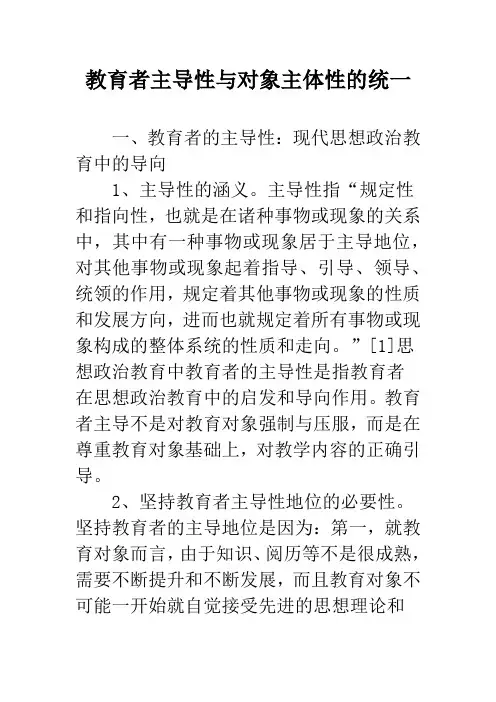 教育者主导性与对象主体性的统一

一、教育者的主导性：现代思想政治教育中的导向

1、主导性的涵义。主导性指“规定性和指向性，也就是在诸种事物或现象的关系中，其中有一种事物或现象居于主导地位，对其他事物或现象起着指导、引导、领导、统领的作用，规定着其他事物或现象的性质和发展方向，进而也就规定着所有事物或现象构成的整体系统的性质和走向。”[1]思想政治教育中教育者的主导性是指教育者在思想政治教育中的启发和导向作用。教育者主导不是对教育对象强制与压服，而是在尊重教育对象基础上，对教学内容的正确引导。

2、坚持教育者主导性地位的必要性。坚持教育者的主导地位是因为：第一，就教育对象而言，由于知识、阅历等不是很成熟，需要不断提升和不断发展，而且教育对象不可能一开始就自觉接受先进的思想理论和